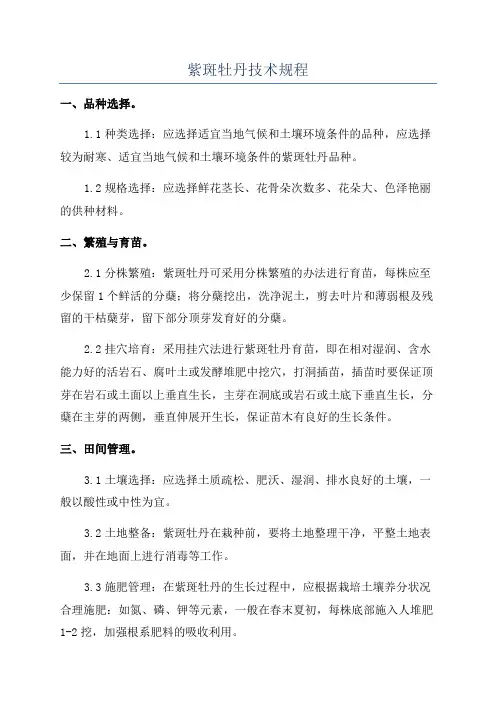 紫斑牡丹技术规程

一、品种选择。

1.1 种类选择：应选择适宜当地气候和土壤环境条件的品种，应选择较为耐寒、适宜当地气候和土壤环境条件的紫斑牡丹品种。

1.2 规格选择：应选择鲜花茎长、花骨朵次数多、花朵大、色泽艳丽的供种材料。

二、繁殖与育苗。

2.1 分株繁殖：紫斑牡丹可采用分株繁殖的办法进行育苗，每株应至少保留 1 个鲜活的分蘖；将分蘖挖出，洗净泥土，剪去叶片和薄弱根及残留的干枯蘖芽，留下部分顶芽发育好的分蘖。

2.2 挂穴培育：采用挂穴法进行紫斑牡丹育苗，即在相对湿润、含水能力好的活岩石、腐叶土或发酵堆肥中挖穴，打洞插苗，插苗时要保证顶芽在岩石或土面以上垂直生长，主芽在洞底或岩石或土底下垂直生长，分蘖在主芽的两侧，垂直伸展开生长，保证苗木有良好的生长条件。

三、田间管理。

3.1 土壤选择：应选择土质疏松、肥沃、湿润、排水良好的土壤，一般以酸性或中性为宜。

3.2 土地整备：紫斑牡丹在栽种前，要将土地整理干净，平整土地表面，并在地面上进行消毒等工作。

3.3 施肥管理：在紫斑牡丹的生长过程中，应根据栽培土壤养分状况合理施肥：如氮、磷、钾等元素，一般在春末夏初，每株底部施入人堆肥 1-2 挖，加强根系肥料的吸收利用。